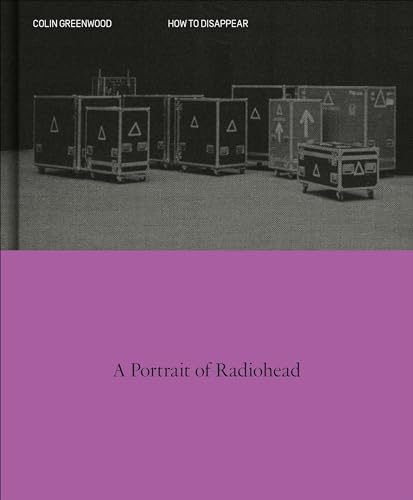 COLIN GREENWOOD HOW TO DISAPPEAR

A Portrait of Radiohead